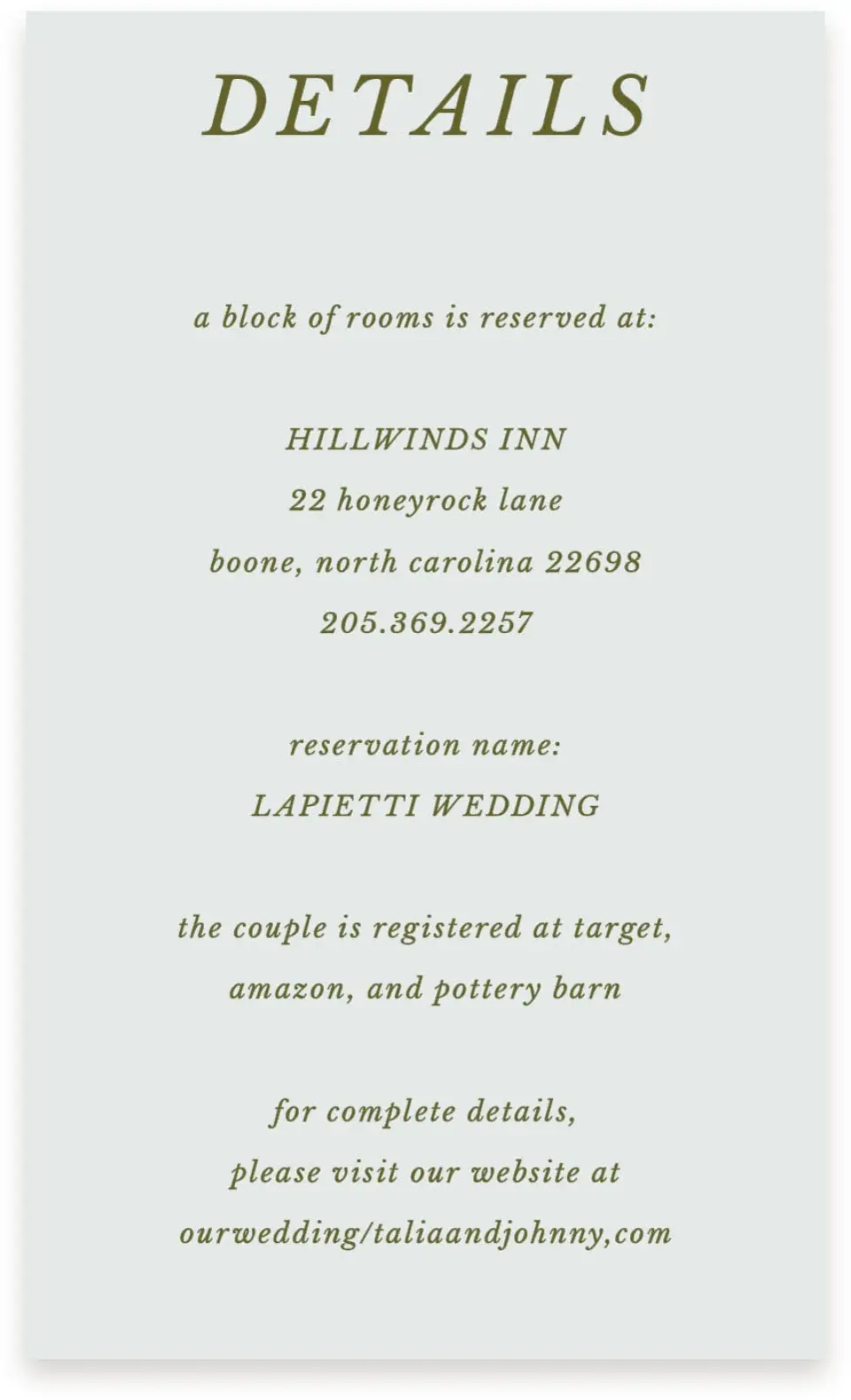 DETAILS

a block of rooms is reserved at:

HILLWINDS INN
22 honeyrock lane
boone, north carolina 22698
205.369.2257

reservation name:
LAPIETTI WEDDING

the couple is registered at target, amazon, and pottery barn

for complete details,
please visit our website at
ourwedding/taliaandjohnny,com